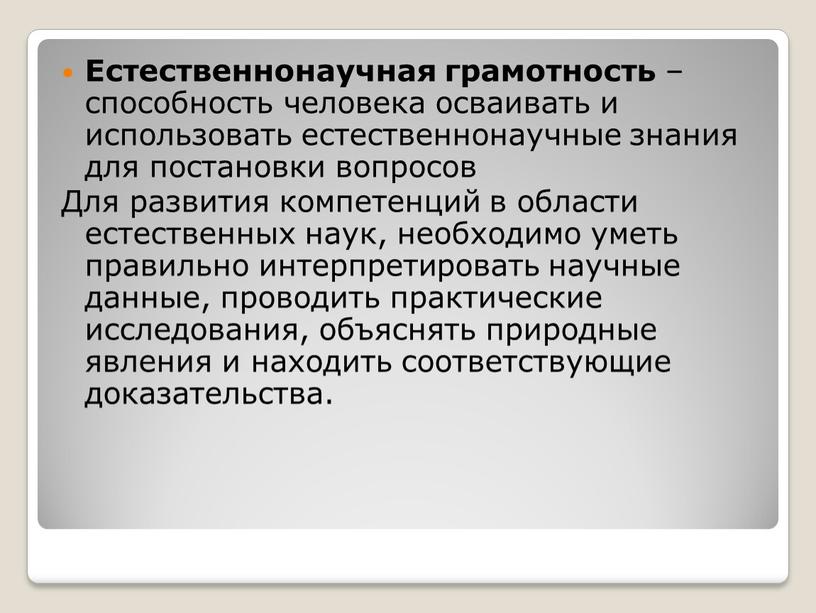 Естественнонаучная грамотность – способность человека осваивать и использовать естественнонаучные знания для постановки вопросов

Для развития компетенций в области естественных наук, необходимо уметь правильно интерпретировать научные данные, проводить практические исследования, объяснять природные явления и находить соответствующие доказательства.